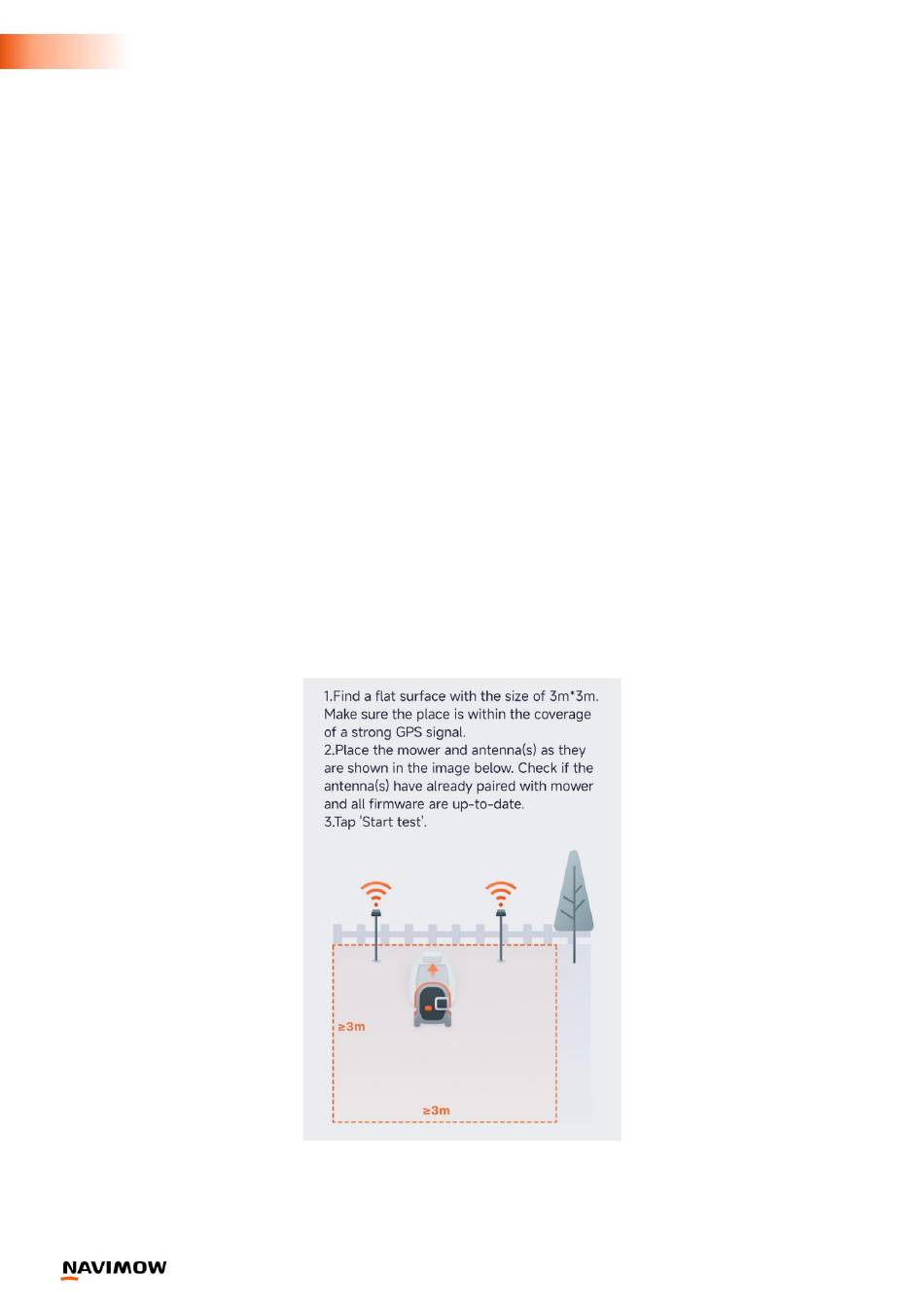 1.Find a flat surface with the size of 3m*3m. Make sure the place is within the coverage of a strong GPS signal.
2.Place the mower and antenna(s) as they are shown in the image below. Check if the antenna(s) have already paired with mower and all firmware are up-to-date.
3.Tap 'Start test'.

≥3m

≥3m

NAVIMOW